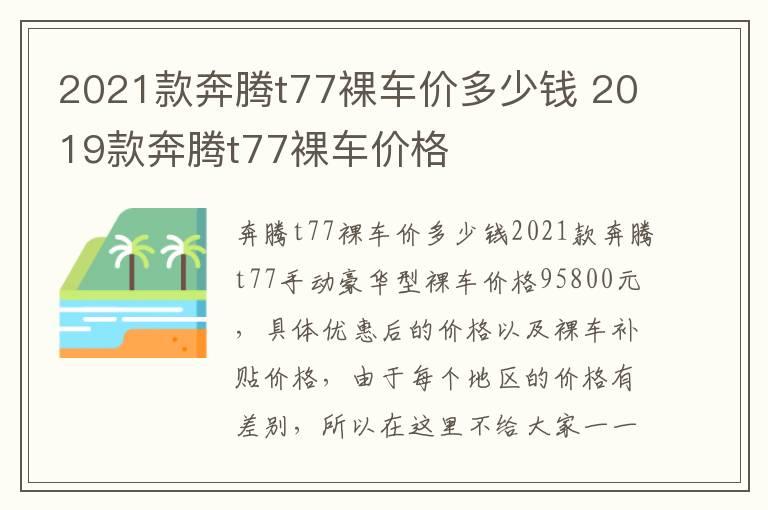 2021款奔腾t77裸车价多少钱 2019款奔腾t77裸车价格

奔腾t77裸车价多少钱2021款奔腾t77手动豪华型裸车价格95800元，具体优惠后的价格以及裸车补贴价格，由于每个地区的价格有差别，所以在这里不给大家一一